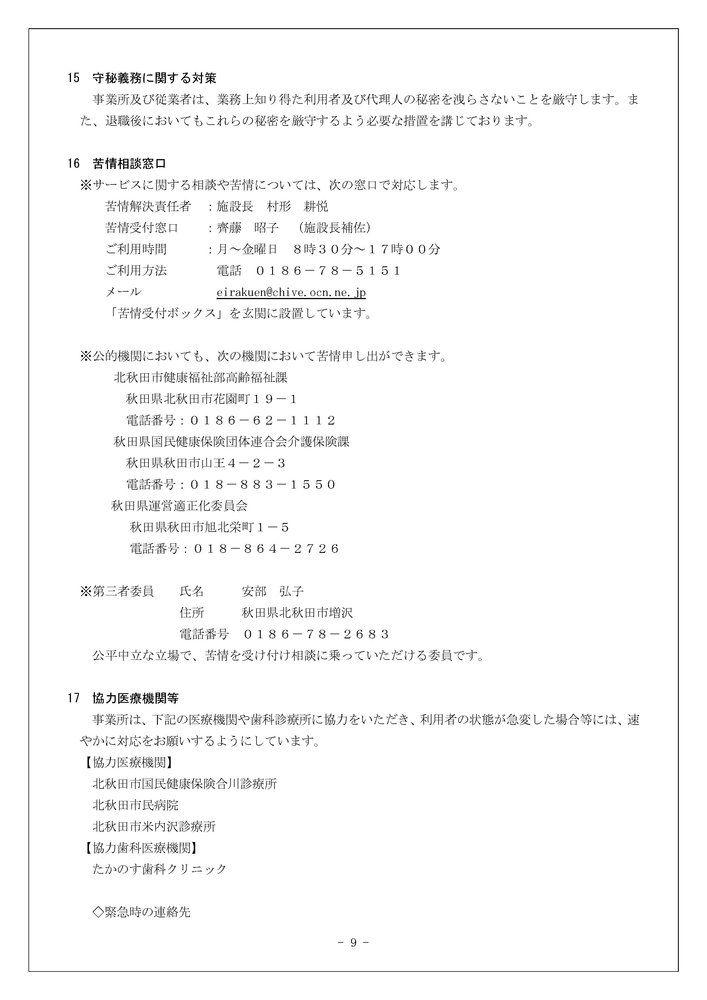 15　守秘義務に関する対策

事業所及び従業者は、業務上知り得た利用者及び代理人の秘密を洩らさないことを厳守します。また、退職後においてもこれらの秘密を厳守するよう必要な措置を講じております。

16　苦情相談窓口

※サービスに関する相談や苦情については、次の窓口で対応します。

苦情解決責任者　：施設長　村形　耕悦

苦情受付窓口　　：齊藤　昭子　（施設長補佐）

ご利用時間　　　：月～金曜日　８時３０分～１７時００分

ご利用方法　　　　電話　０１８６－７８－５１５１

メール　　　　　　eirakuen@chive.ocn.ne.jp

「苦情受付ボックス」を玄関に設置しています。

※公的機関においても、次の機関において苦情申し出ができます。

北秋田市健康福祉部高齢福祉課

秋田県北秋田市花園町１９－１

電話番号：０１８６－６２－１１１２

秋田県国民健康保険団体連合会介護保険課

秋田県秋田市山王４－２－３

電話番号：０１８－８８３－１５５０

秋田県運営適正化委員会

秋田県秋田市旭北栄町１－５

電話番号：０１８－８６４－２７２６

※第三者委員　　氏名　　　安部　弘子

住所　　　秋田県北秋田市増沢

電話番号　０１８６－７８－２６８３

公平中立な立場で、苦情を受け付け相談に乗っていただける委員です。

17　協力医療機関等

事業所は、下記の医療機関や歯科診療所に協力をいただき、利用者の状態が急変した場合等には、速やかに対応をお願いするようにしています。

【協力医療機関】

北秋田市国民健康保険合川診療所

北秋田市民病院

北秋田市米内沢診療所

【協力歯科医療機関】

たかのす歯科クリニック

◇緊急時の連絡先

- 9 -